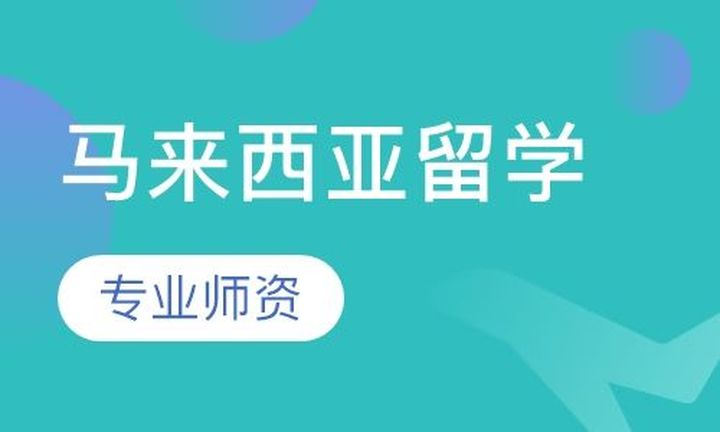 马来西亚留学

专业师资